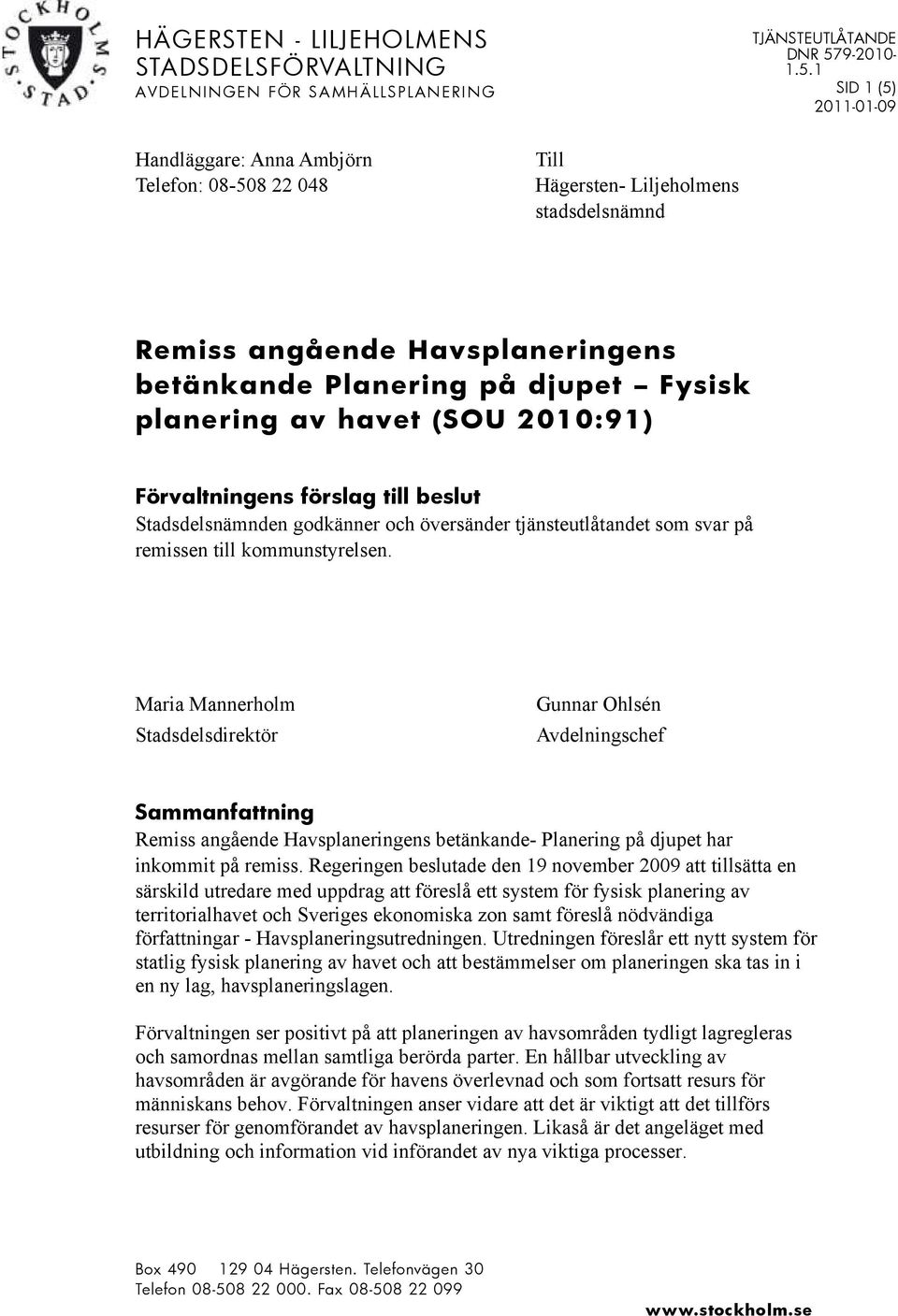 STOCKHOLMS STAD

HÄGERSTEN - LILJEHOLMENS STADSDELSFÖRVALTNING
AVDELNINGEN FÖR SAMHÄLLSPLANERING

TJÄNSTEUTLÅTANDE
DNR 579-2010-1.5.1
SID 1 (5)
2011-01-09

Handläggare: Anna Ambjörn
Telefon: 08-508 22 048

Till
Hägersten- Liljeholmens stadsdelsnämnd

Remiss angående Havsplaneringens betänkande Planering på djupet – Fysisk planering av havet (SOU 2010:91)

Förvaltningens förslag till beslut
Stadsdelsnämnden godkänner och översänder tjänsteutlåtandet som svar på remissen till kommunstyrelsen.

Maria Mannerholm
Stadsdelsdirektör

Gunnar Ohlsén
Avdelningschef

Sammanfattning
Remiss angående Havsplaneringens betänkande- Planering på djupet har inkommit på remiss. Regeringen beslutade den 19 november 2009 att tillsätta en särskild utredare med uppdrag att föreslå ett system för fysisk planering av territorialhavet och Sveriges ekonomiska zon samt föreslå nödvändiga författningar - Havsplaneringsutredningen. Utredningen föreslår ett nytt system för statlig fysisk planering av havet och att bestämmelser om planeringen ska tas in i en ny lag, havsplaneringslagen.

Förvaltningen ser positivt på att planeringen av havsområden tydligt lagregleras och samordnas mellan samtliga berörda parter. En hållbar utveckling av havsområden är avgörande för havens överlevnad och som fortsatt resurs för människans behov. Förvaltningen anser vidare att det är viktigt att det tillförs resurser för genomförandet av havsplaneringen. Likaså är det angeläget med utbildning och information vid införandet av nya viktiga processer.

Box 490 129 04 Hägersten. Telefonvägen 30
Telefon 08-508 22 000. Fax 08-508 22 099

www.stockholm.se